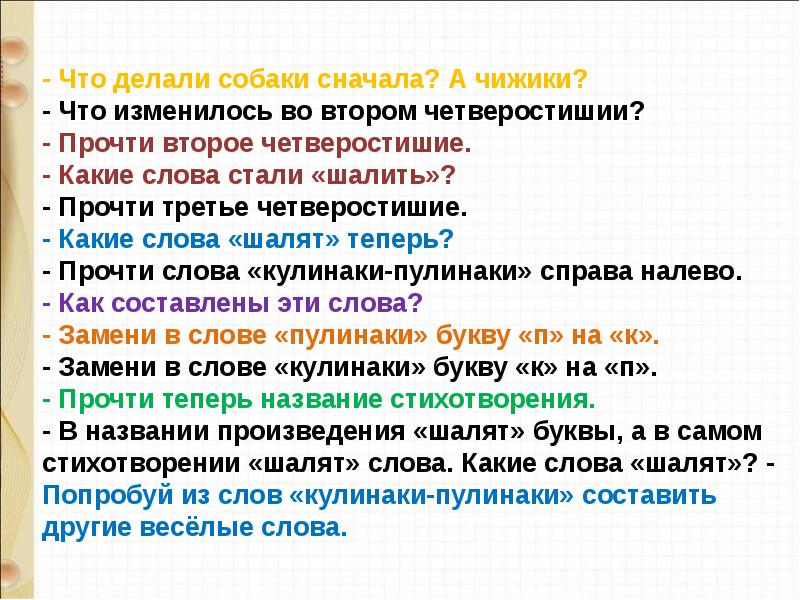 - Что делали собаки сначала? А чижики?
- Что изменилось во втором четверостишии?
- Прочти второе четверостишие.
- Какие слова стали «шалить»?
- Прочти третье четверостишие.
- Какие слова «шалят» теперь?
- Прочти слова «кулинаки-пулинаки» справа налево.
- Как составлены эти слова?
- Замени в слове «пулинаки» букву «п» на «к».
- Замени в слове «кулинаки» букву «к» на «п».
- Прочти теперь название стихотворения.
- В названии произведения «шалят» буквы, а в самом стихотворении «шалят» слова. Какие слова «шалят»? - Попробуй из слов «кулинаки-пулинаки» составить другие весёлые слова.